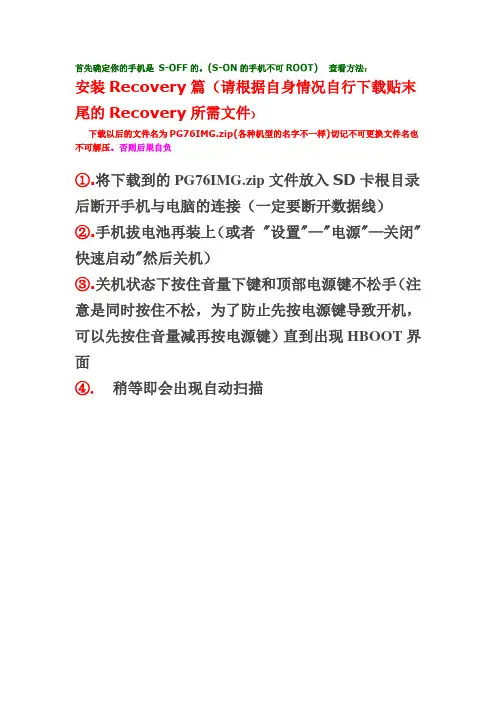 首先确定你的手机是 S-OFF 的。(S-ON 的手机不可 ROOT)　查看方法：

安装 Recovery 篇（请根据自身情况自行下载贴末尾的 Recovery 所需文件）

下载以后的文件名为 PG76IMG.zip(各种机型的名字不一样)切记不可更换文件名也不可解压。否则后果自负

①.将下载到的 PG76IMG.zip 文件放入 SD 卡根目录后断开手机与电脑的连接（一定要断开数据线）
②.手机拔电池再装上(或者 "设置"—"电源"—关闭"快速启动"然后关机）
③.关机状态下按住音量下键和顶部电源键不松手（注意是同时按住不松，为了防止先按电源键导致开机，可以先按住音量减再按电源键）直到出现 HBOOT 界面
④.　稍等即会出现自动扫描